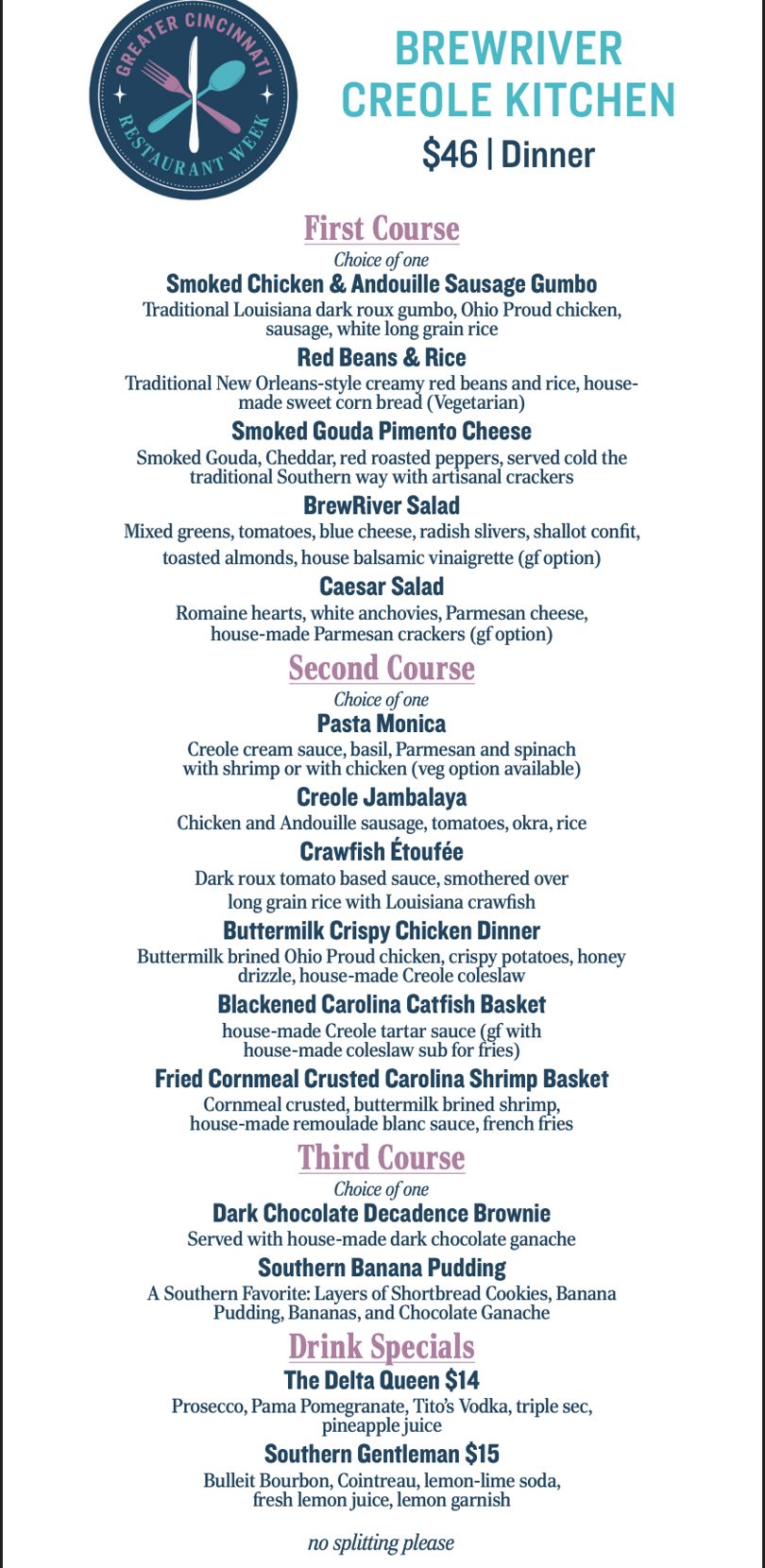 GREATER CINCINNATI
RESTAURANT WEEK

BREWRIVER
CREOLE KITCHEN
$46 | Dinner

First Course
Choice of one

Smoked Chicken & Andouille Sausage Gumbo
Traditional Louisiana dark roux gumbo, Ohio Proud chicken, sausage, white long grain rice

Red Beans & Rice
Traditional New Orleans-style creamy red beans and rice, house-made sweet corn bread (Vegetarian)

Smoked Gouda Pimento Cheese
Smoked Gouda, Cheddar, red roasted peppers, served cold the traditional Southern way with artisanal crackers

BrewRiver Salad
Mixed greens, tomatoes, blue cheese, radish slivers, shallot confit, toasted almonds, house balsamic vinaigrette (gf option)

Caesar Salad
Romaine hearts, white anchovies, Parmesan cheese, house-made Parmesan crackers (gf option)

Second Course
Choice of one

Pasta Monica
Creole cream sauce, basil, Parmesan and spinach with shrimp or with chicken (veg option available)

Creole Jambalaya
Chicken and Andouille sausage, tomatoes, okra, rice

Crawfish Étoufée
Dark roux tomato based sauce, smothered over long grain rice with Louisiana crawfish

Buttermilk Crispy Chicken Dinner
Buttermilk brined Ohio Proud chicken, crispy potatoes, honey drizzle, house-made Creole coleslaw

Blackened Carolina Catfish Basket
house-made Creole tartar sauce (gf with house-made coleslaw sub for fries)

Fried Cornmeal Crusted Carolina Shrimp Basket
Cornmeal crusted, buttermilk brined shrimp, house-made remoulade blanc sauce, french fries

Third Course
Choice of one

Dark Chocolate Decadence Brownie
Served with house-made dark chocolate ganache

Southern Banana Pudding
A Southern Favorite: Layers of Shortbread Cookies, Banana Pudding, Bananas, and Chocolate Ganache

Drink Specials

The Delta Queen $14
Prosecco, Pama Pomegranate, Tito's Vodka, triple sec, pineapple juice

Southern Gentleman $15
Bulleit Bourbon, Cointreau, lemon-lime soda, fresh lemon juice, lemon garnish

no splitting please